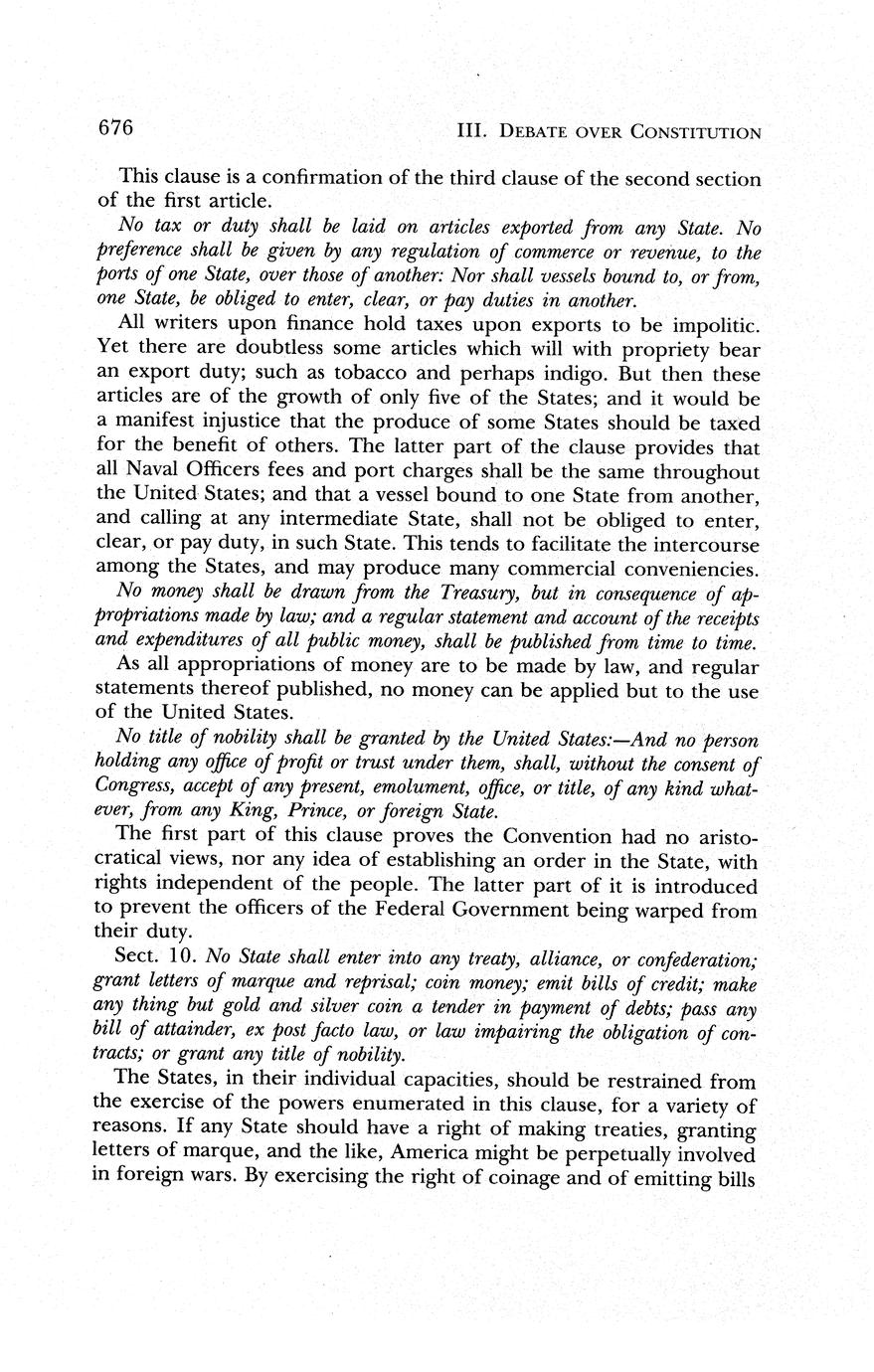 676 III. DEBATE OVER CONSTITUTION

This clause is a confirmation of the third clause of the second section of the first article.

No tax or duty shall be laid on articles exported from any State. No preference shall be given by any regulation of commerce or revenue, to the ports of one State, over those of another: Nor shall vessels bound to, or from, one State, be obliged to enter, clear, or pay duties in another.

All writers upon finance hold taxes upon exports to be impolitic. Yet there are doubtless some articles which will with propriety bear an export duty; such as tobacco and perhaps indigo. But then these articles are of the growth of only five of the States; and it would be a manifest injustice that the produce of some States should be taxed for the benefit of others. The latter part of the clause provides that all Naval Officers fees and port charges shall be the same throughout the United States; and that a vessel bound to one State from another, and calling at any intermediate State, shall not be obliged to enter, clear, or pay duty, in such State. This tends to facilitate the intercourse among the States, and may produce many commercial conveniencies.

No money shall be drawn from the Treasury, but in consequence of appropriations made by law; and a regular statement and account of the receipts and expenditures of all public money, shall be published from time to time.

As all appropriations of money are to be made by law, and regular statements thereof published, no money can be applied but to the use of the United States.

No title of nobility shall be granted by the United States:—And no person holding any office of profit or trust under them, shall, without the consent of Congress, accept of any present, emolument, office, or title, of any kind whatever, from any King, Prince, or foreign State.

The first part of this clause proves the Convention had no aristocratical views, nor any idea of establishing an order in the State, with rights independent of the people. The latter part of it is introduced to prevent the officers of the Federal Government being warped from their duty.

Sect. 10. No State shall enter into any treaty, alliance, or confederation; grant letters of marque and reprisal; coin money; emit bills of credit; make any thing but gold and silver coin a tender in payment of debts; pass any bill of attainder, ex post facto law, or law impairing the obligation of contracts; or grant any title of nobility.

The States, in their individual capacities, should be restrained from the exercise of the powers enumerated in this clause, for a variety of reasons. If any State should have a right of making treaties, granting letters of marque, and the like, America might be perpetually involved in foreign wars. By exercising the right of coinage and of emitting bills